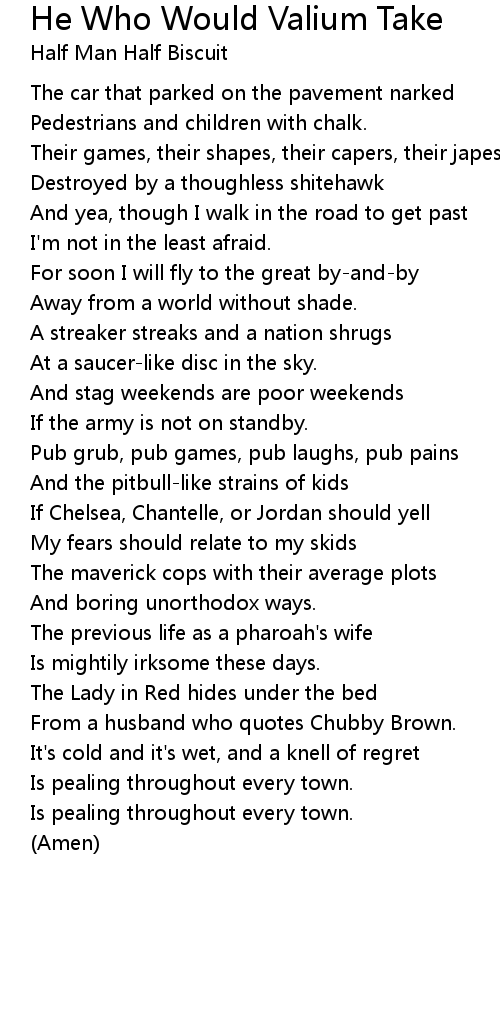 He Who Would Valium Take
Half Man Half Biscuit

The car that parked on the pavement narked
Pedestrians and children with chalk.
Their games, their shapes, their capers, their japes
Destroyed by a thoughless shitehawk
And yea, though I walk in the road to get past
I'm not in the least afraid.
For soon I will fly to the great by-and-by
Away from a world without shade.
A streaker streaks and a nation shrugs
At a saucer-like disc in the sky.
And stag weekends are poor weekends
If the army is not on standby.
Pub grub, pub games, pub laughs, pub pains
And the pitbull-like strains of kids
If Chelsea, Chantelle, or Jordan should yell
My fears should relate to my skids
The maverick cops with their average plots
And boring unorthodox ways.
The previous life as a pharoah's wife
Is mightily irksome these days.
The Lady in Red hides under the bed
From a husband who quotes Chubby Brown.
It's cold and it's wet, and a knell of regret
Is pealing throughout every town.
Is pealing throughout every town.
(Amen)